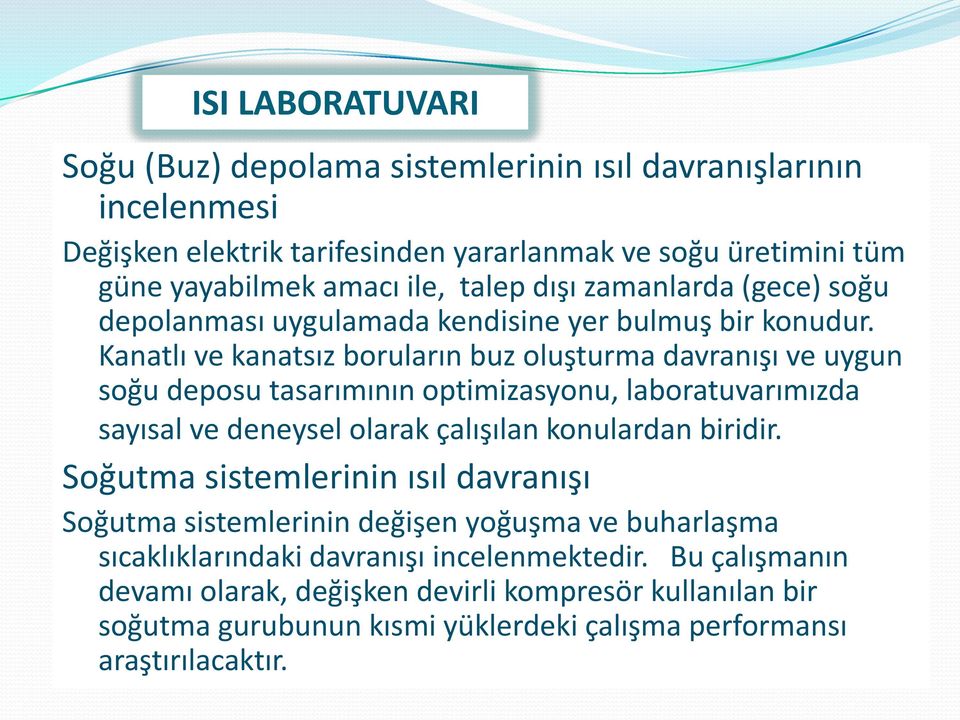 ISI LABORATUVARI

Soğu (Buz) depolama sistemlerinin ısıl davranışlarının incelenmesi

Değişken elektrik tarifesinden yararlanmak ve soğu üretimini tüm güne yayabilmek amacı ile, talep dışı zamanlarda (gece) soğu depolanması uygulamada kendisine yer bulmuş bir konudur. Kanatlı ve kanatsız boruların buz oluşturma davranışı ve uygun soğu deposu tasarımının optimizasyonu, laboratuvarımızda sayısal ve deneysel olarak çalışılan konulardan biridir.

Soğutma sistemlerinin ısıl davranışı

Soğutma sistemlerinin değişen yoğuşma ve buharlaşma sıcaklıklarındaki davranışı incelenmektedir. Bu çalışmanın devamı olarak, değişken devirli kompresör kullanılan bir soğutma gurubunun kısmi yüklerdeki çalışma performansı araştırılacaktır.